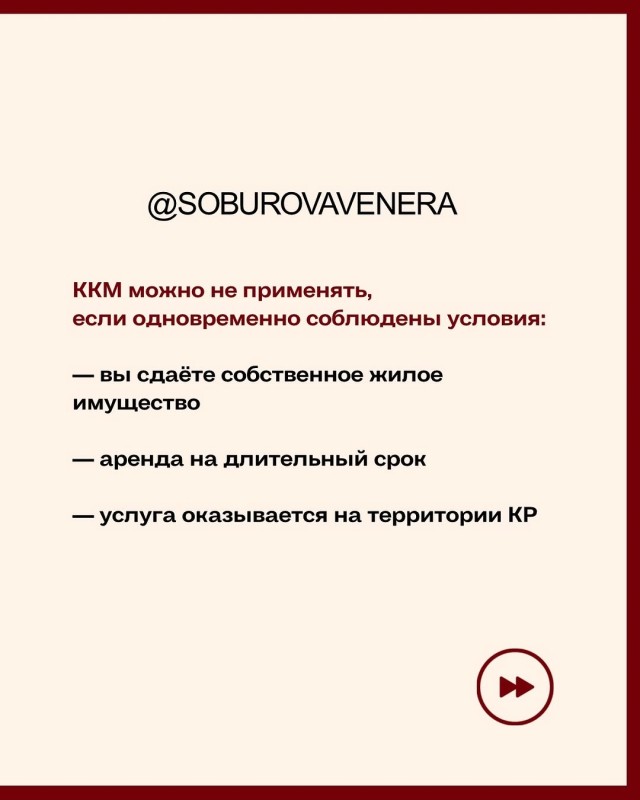 @SOBUROVAVENERA

ККМ можно не применять, если одновременно соблюдены условия:

— вы сдаёте собственное жилое имущество

— аренда на длительный срок

— услуга оказывается на территории КР